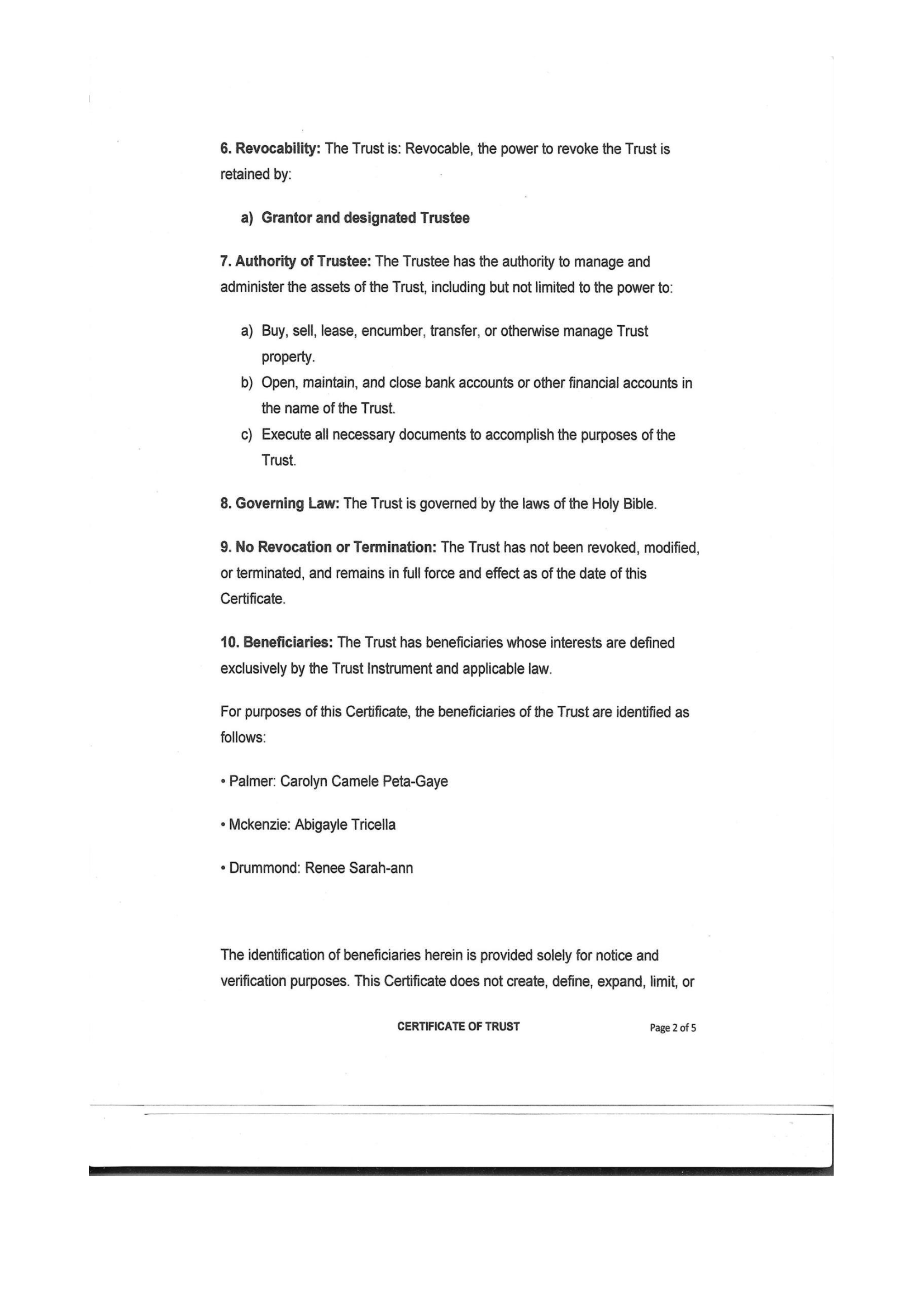 6. Revocability: The Trust is: Revocable, the power to revoke the Trust is retained by:

a) Grantor and designated Trustee

7. Authority of Trustee: The Trustee has the authority to manage and administer the assets of the Trust, including but not limited to the power to:

a) Buy, sell, lease, encumber, transfer, or otherwise manage Trust property.
b) Open, maintain, and close bank accounts or other financial accounts in the name of the Trust.
c) Execute all necessary documents to accomplish the purposes of the Trust.

8. Governing Law: The Trust is governed by the laws of the Holy Bible.

9. No Revocation or Termination: The Trust has not been revoked, modified, or terminated, and remains in full force and effect as of the date of this Certificate.

10. Beneficiaries: The Trust has beneficiaries whose interests are defined exclusively by the Trust Instrument and applicable law.

For purposes of this Certificate, the beneficiaries of the Trust are identified as follows:

• Palmer: Carolyn Camele Peta-Gaye

• Mckenzie: Abigayle Tricella

• Drummond: Renee Sarah-ann

The identification of beneficiaries herein is provided solely for notice and verification purposes. This Certificate does not create, define, expand, limit, or

CERTIFICATE OF TRUST

Page 2 of 5